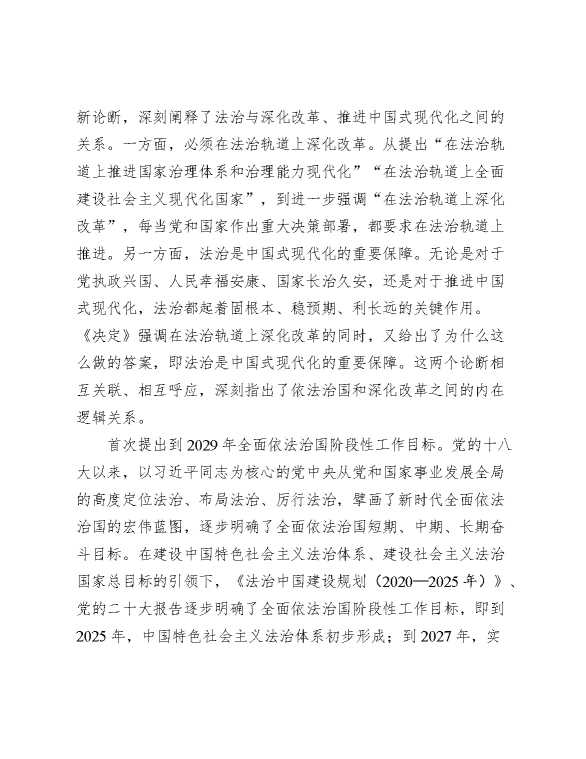 新论断，深刻阐释了法治与深化改革、推进中国式现代化之间的关系。一方面，必须在法治轨道上深化改革。从提出“在法治轨道上推进国家治理体系和治理能力现代化”“在法治轨道上全面建设社会主义现代化国家”，到进一步强调“在法治轨道上深化改革”，每当党和国家作出重大决策部署，都要求在法治轨道上推进。另一方面，法治是中国式现代化的重要保障。无论是对于党执政兴国、人民幸福安康、国家长治久安，还是对于推进中国式现代化，法治都起着固根本、稳预期、利长远的关键作用。《决定》强调在法治轨道上深化改革的同时，又给出了为什么这么做的答案，即法治是中国式现代化的重要保障。这两个论断相互关联、相互呼应，深刻指出了依法治国和深化改革之间的内在逻辑关系。

首次提出到2029年全面依法治国阶段性工作目标。党的十八大以来，以习近平同志为核心的党中央从党和国家事业发展全局的高度定位法治、布局法治、厉行法治，擘画了新时代全面依法治国的宏伟蓝图，逐步明确了全面依法治国短期、中期、长期奋斗目标。在建设中国特色社会主义法治体系、建设社会主义法治国家总目标的引领下，《法治中国建设规划（2020—2025年）》、党的二十大报告逐步明确了全面依法治国阶段性工作目标，即到2025年，中国特色社会主义法治体系初步形成；到2027年，实